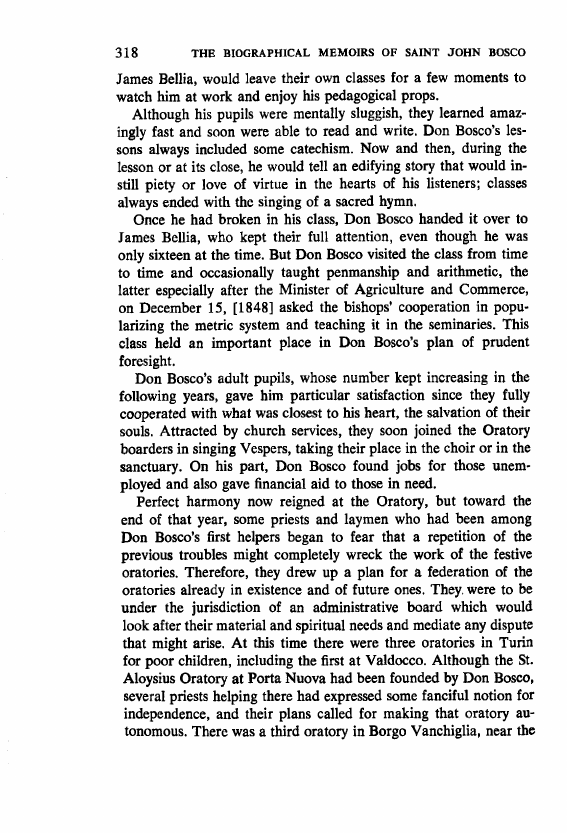 318 THE BIOGRAPHICAL MEMOIRS OF SAINT JOHN BOSCO

James Bellia, would leave their own classes for a few moments to watch him at work and enjoy his pedagogical props.

Although his pupils were mentally sluggish, they learned amazingly fast and soon were able to read and write. Don Bosco's lessons always included some catechism. Now and then, during the lesson or at its close, he would tell an edifying story that would instill piety or love of virtue in the hearts of his listeners; classes always ended with the singing of a sacred hymn.

Once he had broken in his class, Don Bosco handed it over to James Bellia, who kept their full attention, even though he was only sixteen at the time. But Don Bosco visited the class from time to time and occasionally taught penmanship and arithmetic, the latter especially after the Minister of Agriculture and Commerce, on December 15, [1848] asked the bishops' cooperation in popularizing the metric system and teaching it in the seminaries. This class held an important place in Don Bosco's plan of prudent foresight.

Don Bosco's adult pupils, whose number kept increasing in the following years, gave him particular satisfaction since they fully cooperated with what was closest to his heart, the salvation of their souls. Attracted by church services, they soon joined the Oratory boarders in singing Vespers, taking their place in the choir or in the sanctuary. On his part, Don Bosco found jobs for those unemployed and also gave financial aid to those in need.

Perfect harmony now reigned at the Oratory, but toward the end of that year, some priests and laymen who had been among Don Bosco's first helpers began to fear that a repetition of the previous troubles might completely wreck the work of the festive oratories. Therefore, they drew up a plan for a federation of the oratories already in existence and of future ones. They were to be under the jurisdiction of an administrative board which would look after their material and spiritual needs and mediate any dispute that might arise. At this time there were three oratories in Turin for poor children, including the first at Valdocco. Although the St. Aloysius Oratory at Porta Nuova had been founded by Don Bosco, several priests helping there had expressed some fanciful notion for independence, and their plans called for making that oratory autonomous. There was a third oratory in Borgo Vanchiglia, near the